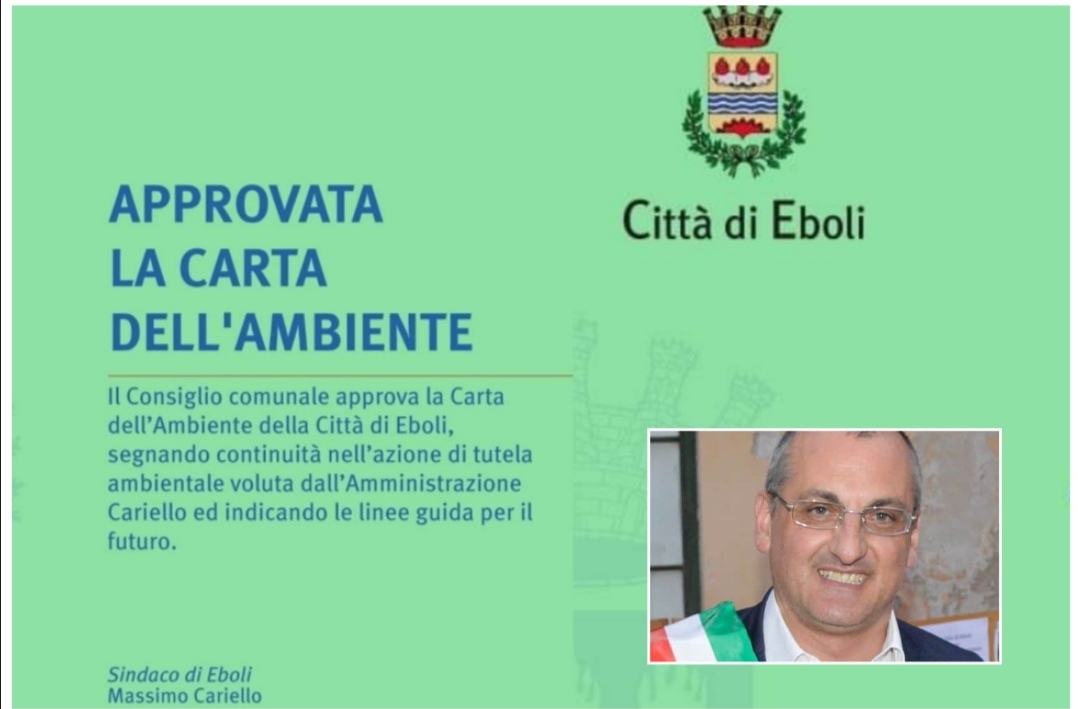 Città di Eboli

APPROVATA LA CARTA DELL'AMBIENTE

Il Consiglio comunale approva la Carta dell'Ambiente della Città di Eboli, segnando continuità nell'azione di tutela ambientale voluta dall'Amministrazione Cariello ed indicando le linee guida per il futuro.

Sindaco di Eboli
Massimo Cariello